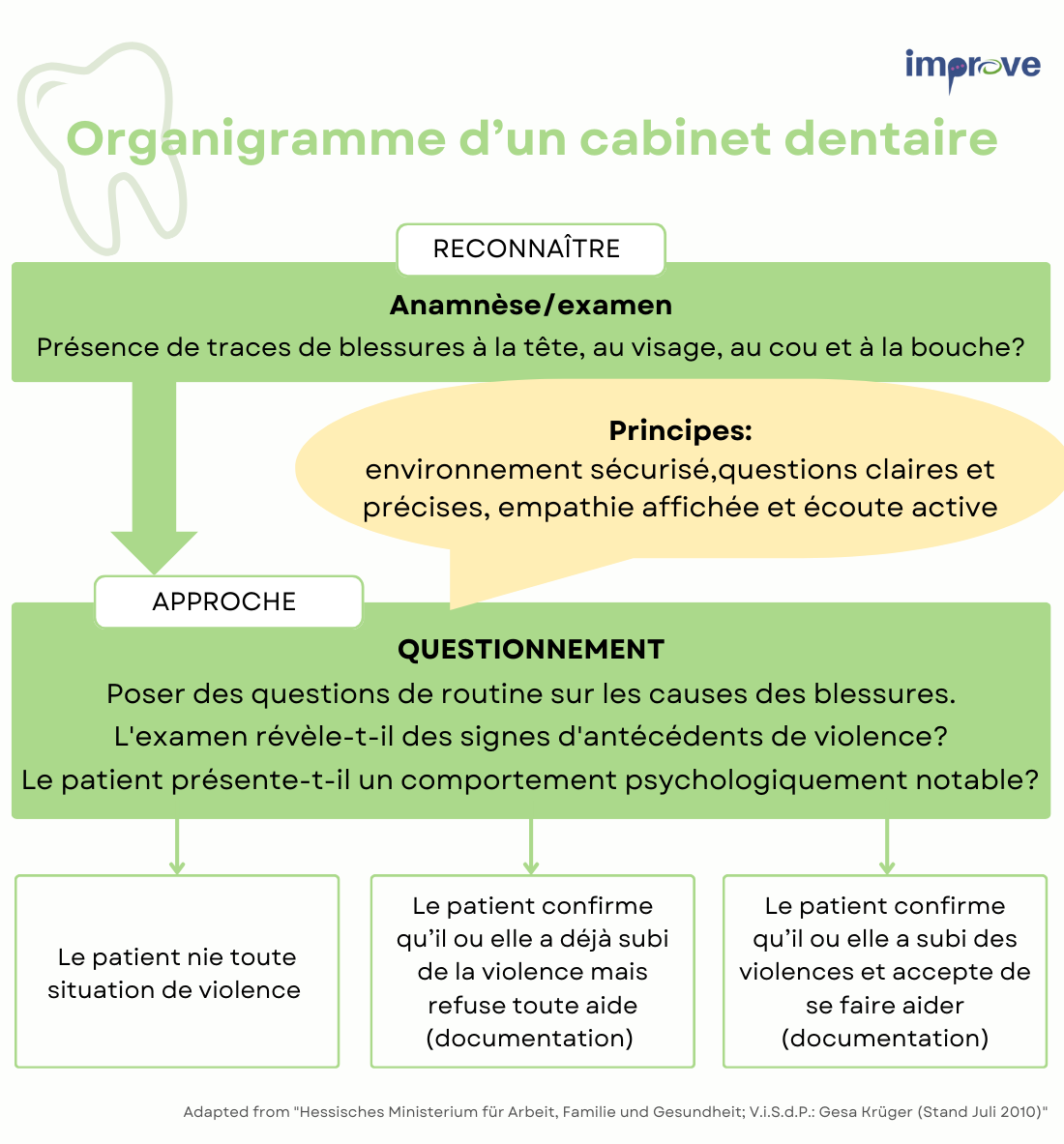 improve

Organigramme d’un cabinet dentaire

RECONNAÎTRE

Anamnèse/examen

Présence de traces de blessures à la tête, au visage, au cou et à la bouche?

Principes:
environnement sécurisé,questions claires et précises, empathie affichée et écoute active

APPROCHE

QUESTIONNEMENT

Poser des questions de routine sur les causes des blessures.
L'examen révèle-t-il des signes d'antécédents de violence?
Le patient présente-t-il un comportement psychologiquement notable?

Le patient nie toute situation de violence

Le patient confirme qu’il ou elle a déjà subi de la violence mais refuse toute aide (documentation)

Le patient confirme qu’il ou elle a subi des violences et accepte de se faire aider (documentation)

Adapted from "Hessisches Ministerium für Arbeit, Familie und Gesundheit; V.i.S.d.P.: Gesa Krüger (Stand Juli 2010)"